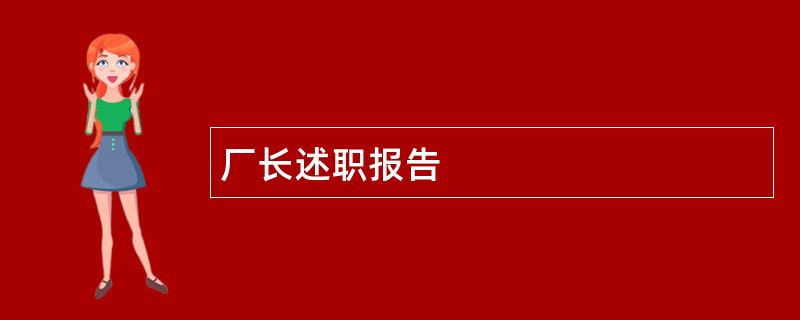 厂长述职报告